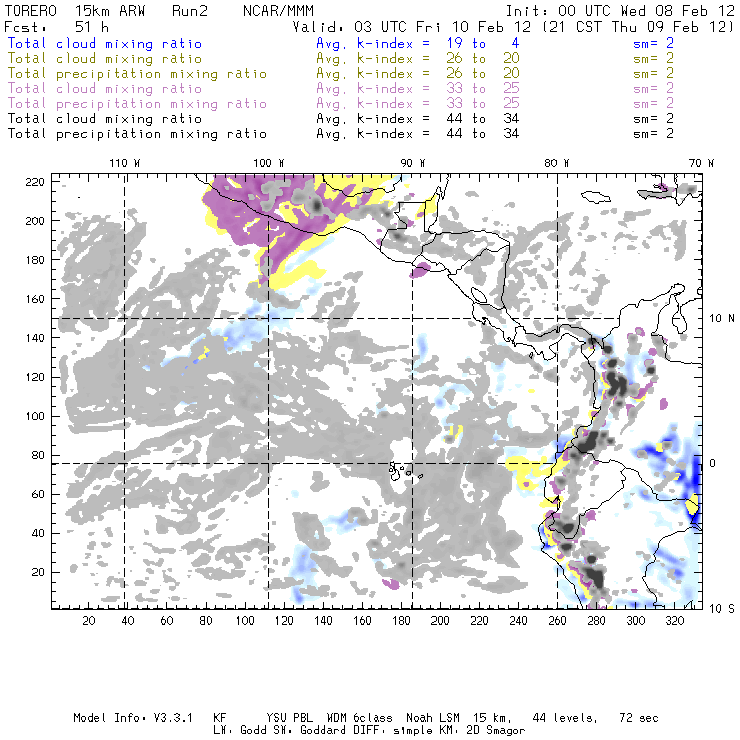 TORERO 15km ARW Run2 NCAR/MMM Init: 00 UTC Wed 08 Feb 12
Fcst: 51 h Valid: 03 UTC Fri 10 Feb 12 (21 CST Thu 09 Feb 12)
Total cloud mixing ratio Avg. k-index = 19 to 4 sm= 2
Total cloud mixing ratio Avg. k-index = 26 to 20 sm= 2
Total precipitation mixing ratio Avg. k-index = 26 to 20 sm= 2
Total cloud mixing ratio Avg. k-index = 33 to 25 sm= 2
Total precipitation mixing ratio Avg. k-index = 33 to 25 sm= 2
Total cloud mixing ratio Avg. k-index = 44 to 34 sm= 2
Total precipitation mixing ratio Avg. k-index = 44 to 34 sm= 2

110 W 100 W 90 W 80 W 70 W

220
200
180
160
140
120
100
80
60
40
20

10 N
0
10 S

20 40 60 80 100 120 140 160 180 200 220 240 260 280 300 320

Model Info: V3.3.1 KF YSU PBL WDM 6class Noah LSM 15 km, 44 levels, 72 sec
LW: Godd SW: Goddard DIFF: simple KM: 2D Smagor